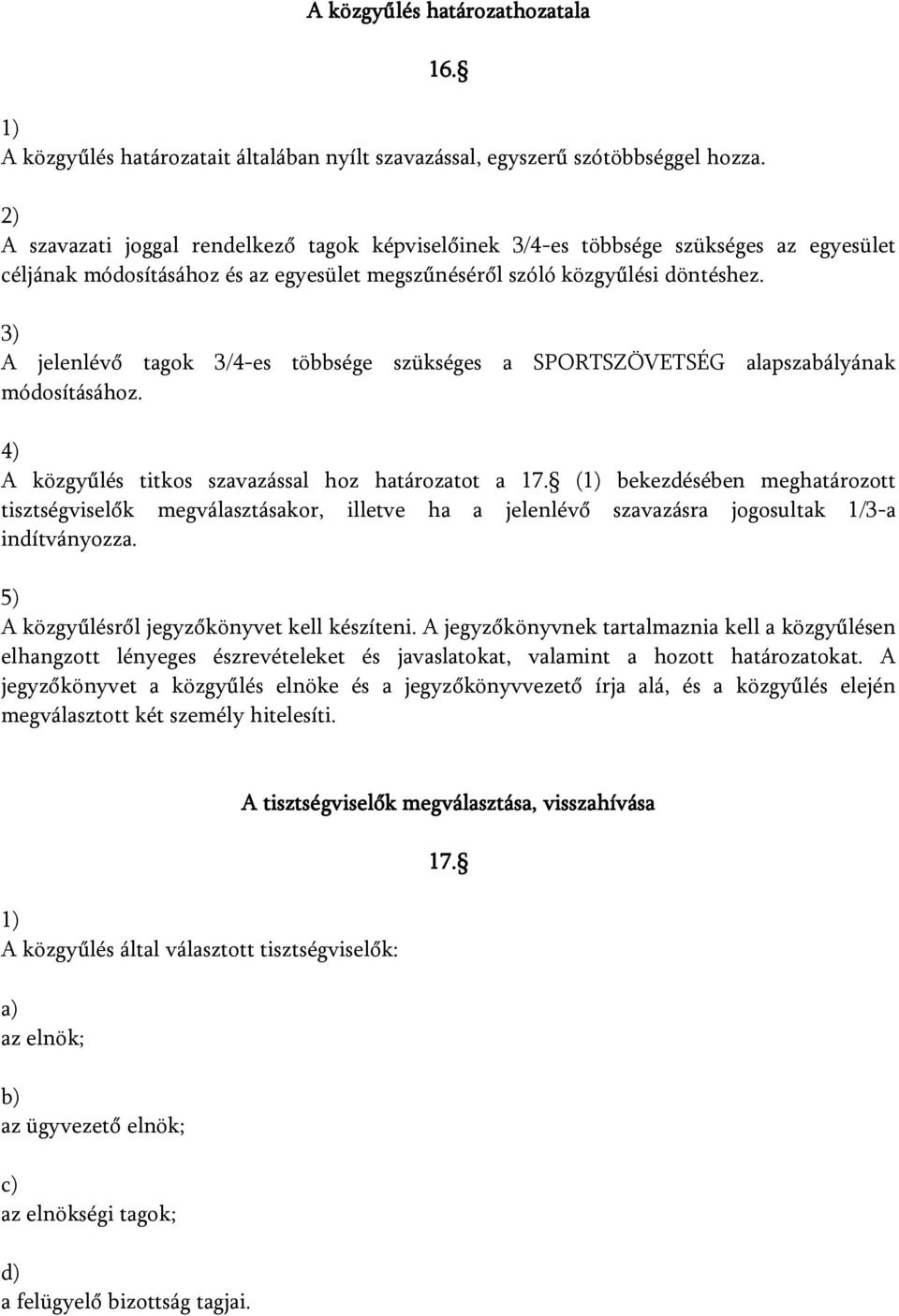 A közgyűlés határozathozatala

16.§

1)
A közgyűlés határozatait általában nyílt szavazással, egyszerű szótöbbséggel hozza.

2)
A szavazati joggal rendelkező tagok képviselőinek 3/4-es többsége szükséges az egyesület céljának módosításához és az egyesület megszűnéséről szóló közgyűlési döntéshez.

3)
A jelenlévő tagok 3/4-es többsége szükséges a SPORTSZÖVETSÉG alapszabályának módosításához.

4)
A közgyűlés titkos szavazással hoz határozatot a 17.§ (1) bekezdésében meghatározott tisztségviselők megválasztásakor, illetve ha a jelenlévő szavazásra jogosultak 1/3-a indítványozza.

5)
A közgyűlésről jegyzőkönyvet kell készíteni. A jegyzőkönyvnek tartalmaznia kell a közgyűlésen elhangzott lényeges észrevételeket és javaslatokat, valamint a hozott határozatokat. A jegyzőkönyvet a közgyűlés elnöke és a jegyzőkönyvvezető írja alá, és a közgyűlés elején megválasztott két személy hitelesíti.

A tisztségviselők megválasztása, visszahívása

17.§

1)
A közgyűlés által választott tisztségviselők:

a)
az elnök;

b)
az ügyvezető elnök;

c)
az elnökségi tagok;

d)
a felügyelő bizottság tagjai.